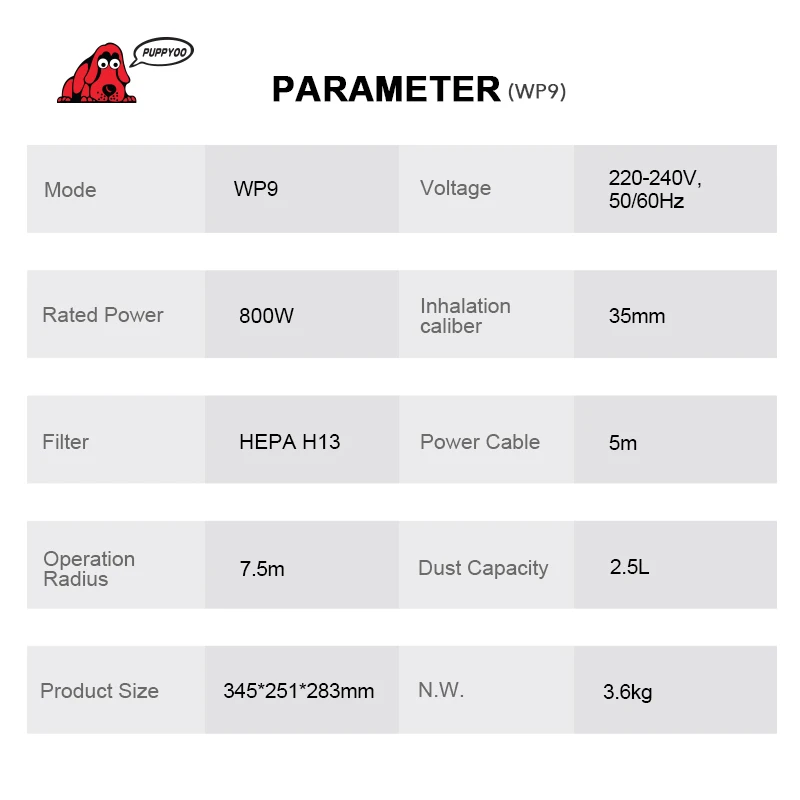 PUPPYOO

PARAMETER (WP9)

| Mode | WP9 | Voltage | 220-240V, 50/60Hz |
|---|---|---|---|
| Rated Power | 800W | Inhalation caliber | 35mm |
| Filter | HEPA H13 | Power Cable | 5m |
| Operation Radius | 7.5m | Dust Capacity | 2.5L |
| Product Size | 345*251*283mm | N.W. | 3.6kg |